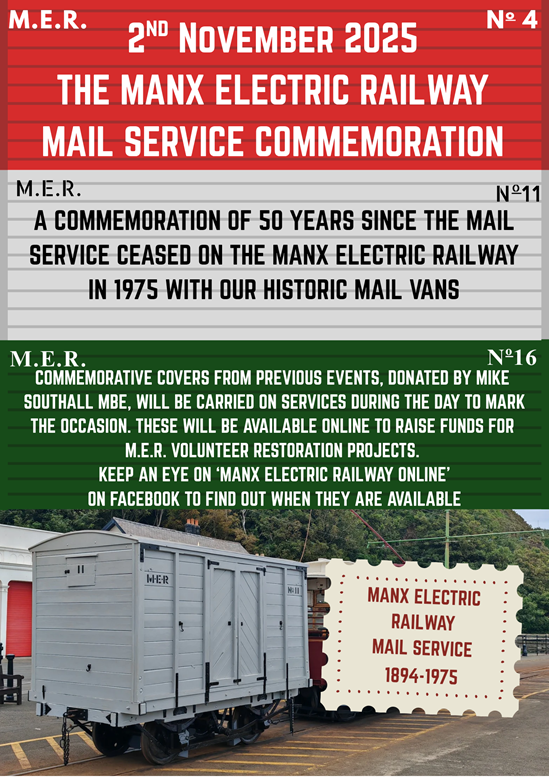 M.E.R.

№ 4

2ND NOVEMBER 2025
THE MANX ELECTRIC RAILWAY
MAIL SERVICE COMMEMORATION

M.E.R.

№11

A COMMEMORATION OF 50 YEARS SINCE THE MAIL SERVICE CEASED ON THE MANX ELECTRIC RAILWAY IN 1975 WITH OUR HISTORIC MAIL VANS

M.E.R.

№16

COMMEMORATIVE COVERS FROM PREVIOUS EVENTS, DONATED BY MIKE SOUTHALL MBE, WILL BE CARRIED ON SERVICES DURING THE DAY TO MARK THE OCCASION. THESE WILL BE AVAILABLE ONLINE TO RAISE FUNDS FOR M.E.R. VOLUNTEER RESTORATION PROJECTS.
KEEP AN EYE ON 'MANX ELECTRIC RAILWAY ONLINE' ON FACEBOOK TO FIND OUT WHEN THEY ARE AVAILABLE

11

M.E.R

№ 11

MANX ELECTRIC RAILWAY MAIL SERVICE 1894-1975